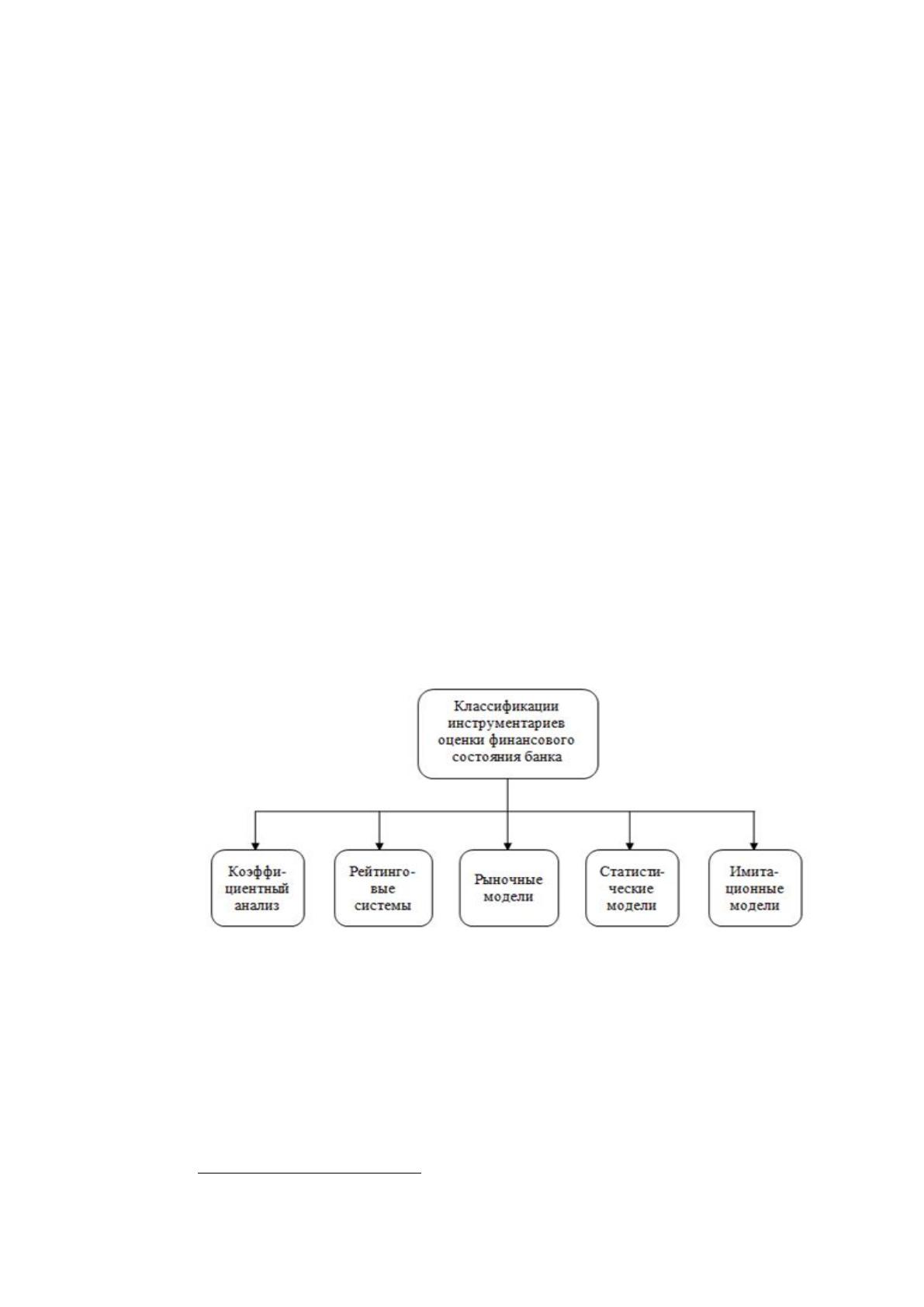 Классификации инструментариев оценки финансового состояния банка

Коэффициентный анализ

Рейтинговые системы

Рыночные модели

Статистические модели

Имитационные модели